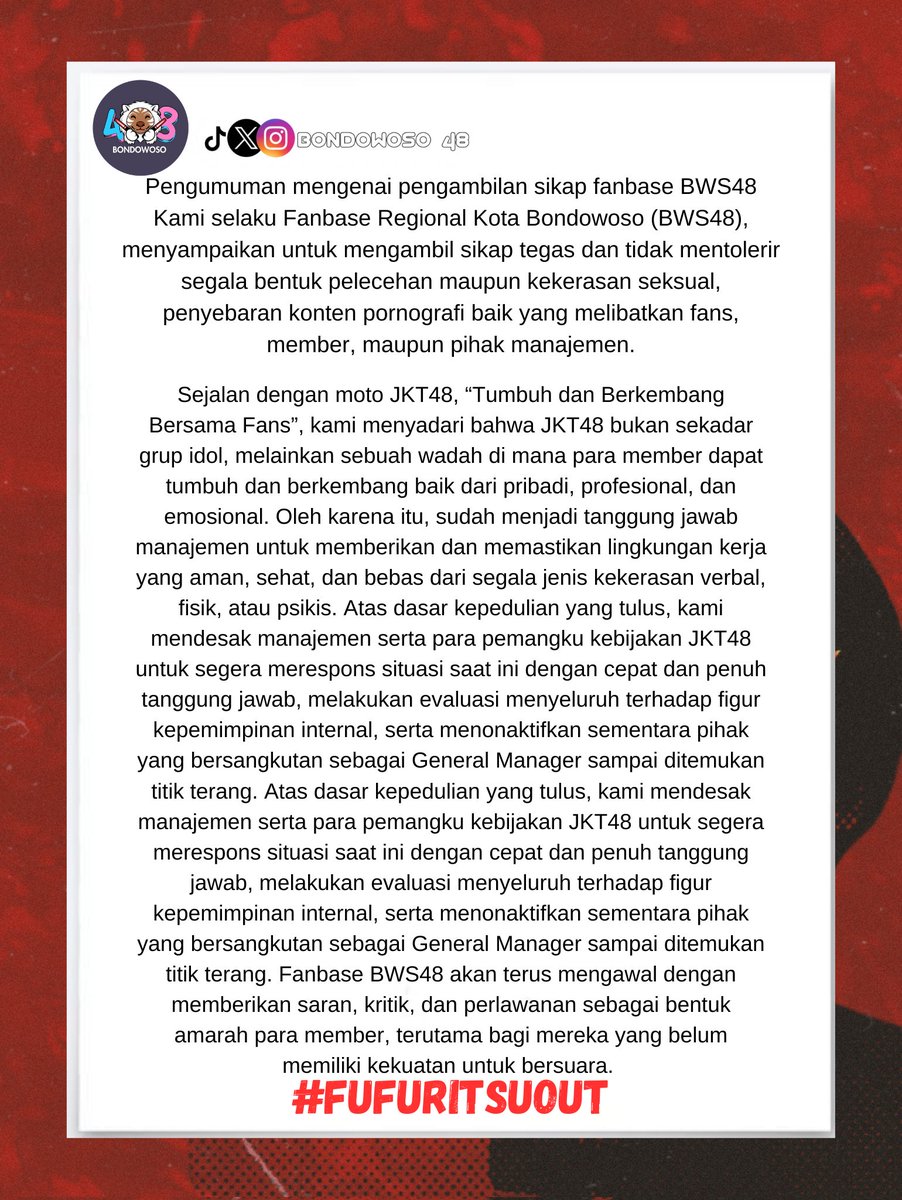 48
BONDOWOSO

BONDOWOSO 48

Pengumuman mengenai pengambilan sikap fanbase BWS48
Kami selaku Fanbase Regional Kota Bondowoso (BWS48), menyampaikan untuk mengambil sikap tegas dan tidak mentolerir segala bentuk pelecehan maupun kekerasan seksual, penyebaran konten pornografi baik yang melibatkan fans, member, maupun pihak manajemen.

Sejalan dengan moto JKT48, “Tumbuh dan Berkembang Bersama Fans”, kami menyadari bahwa JKT48 bukan sekadar grup idol, melainkan sebuah wadah di mana para member dapat tumbuh dan berkembang baik dari pribadi, profesional, dan emosional. Oleh karena itu, sudah menjadi tanggung jawab manajemen untuk memberikan dan memastikan lingkungan kerja yang aman, sehat, dan bebas dari segala jenis kekerasan verbal, fisik, atau psikis. Atas dasar kepedulian yang tulus, kami mendesak manajemen serta para pemangku kebijakan JKT48 untuk segera merespons situasi saat ini dengan cepat dan penuh tanggung jawab, melakukan evaluasi menyeluruh terhadap figur kepemimpinan internal, serta menonaktifkan sementara pihak yang bersangkutan sebagai General Manager sampai ditemukan titik terang. Atas dasar kepedulian yang tulus, kami mendesak manajemen serta para pemangku kebijakan JKT48 untuk segera merespons situasi saat ini dengan cepat dan penuh tanggung jawab, melakukan evaluasi menyeluruh terhadap figur kepemimpinan internal, serta menonaktifkan sementara pihak yang bersangkutan sebagai General Manager sampai ditemukan titik terang. Fanbase BWS48 akan terus mengawal dengan memberikan saran, kritik, dan perlawanan sebagai bentuk amarah para member, terutama bagi mereka yang belum memiliki kekuatan untuk bersuara.

#FUFURITSUOUT